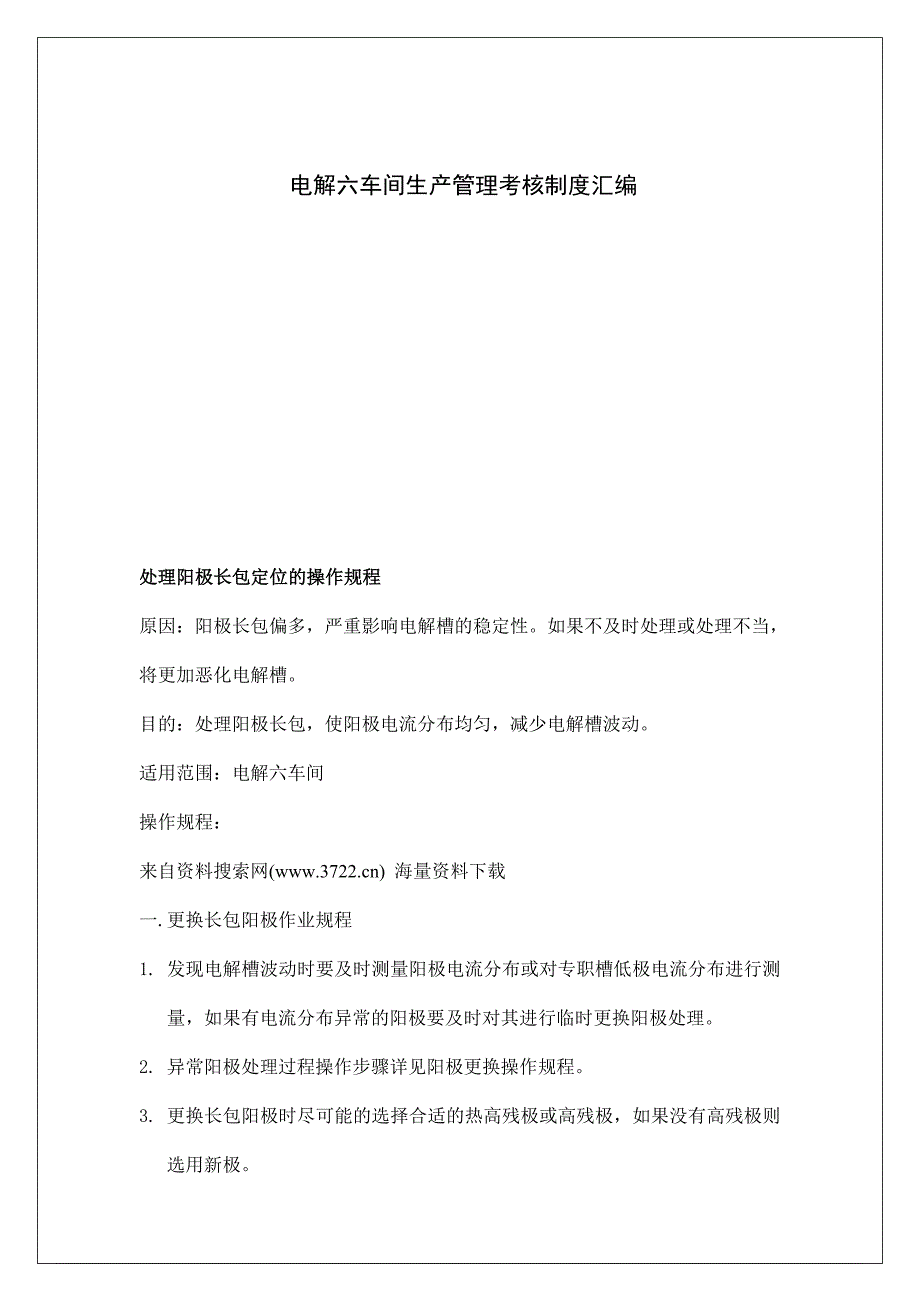 电解六车间生产管理考核制度汇编

处理阳极长包定位的操作规程

原因：阳极长包偏多，严重影响电解槽的稳定性。如果不及时处理或处理不当，将更加恶化电解槽。

目的：处理阳极长包，使阳极电流分布均匀，减少电解槽波动。

适用范围：电解六车间

操作规程：

来自资料搜索网(www.3722.cn) 海量资料下载

一. 更换长包阳极作业规程

1. 发现电解槽波动时要及时测量阳极电流分布或对专职槽低极电流分布进行测量，如果有电流分布异常的阳极要及时对其进行临时更换阳极处理。

2. 异常阳极处理过程操作步骤详见阳极更换操作规程。

3. 更换长包阳极时尽可能的选择合适的热高残极或高残极，如果没有高残极则选用新极。